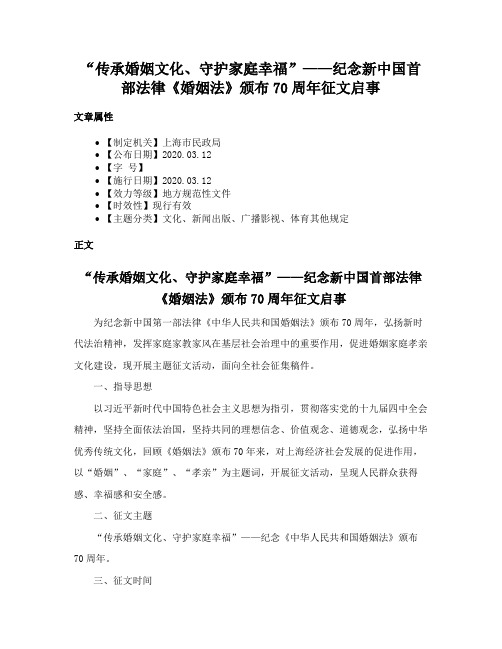 “传承婚姻文化、守护家庭幸福”——纪念新中国首部法律《婚姻法》颁布 70 周年征文启事

文章属性

• 【制定机关】上海市民政局
• 【公布日期】2020.03.12
• 【字 号】
• 【施行日期】2020.03.12
• 【效力等级】地方规范性文件
• 【时效性】现行有效
• 【主题分类】文化、新闻出版、广播影视、体育其他规定

正文

“传承婚姻文化、守护家庭幸福”——纪念新中国首部法律《婚姻法》颁布 70 周年征文启事

为纪念新中国第一部法律《中华人民共和国婚姻法》颁布 70 周年，弘扬新时代法治精神，发挥家庭家教家风在基层社会治理中的重要作用，促进婚姻家庭孝亲文化建设，现开展主题征文活动，面向全社会征集稿件。

一、指导思想

以习近平新时代中国特色社会主义思想为指引，贯彻落实党的十九届四中全会精神，坚持全面依法治国，坚持共同的理想信念、价值观念、道德观念，弘扬中华优秀传统文化，回顾《婚姻法》颁布 70 年来，对上海经济社会发展的促进作用，以“婚姻”、“家庭”、“孝亲”为主题词，开展征文活动，呈现人民群众获得感、幸福感和安全感。

二、征文主题

“传承婚姻文化、守护家庭幸福”——纪念《中华人民共和国婚姻法》颁布 70 周年。

三、征文时间